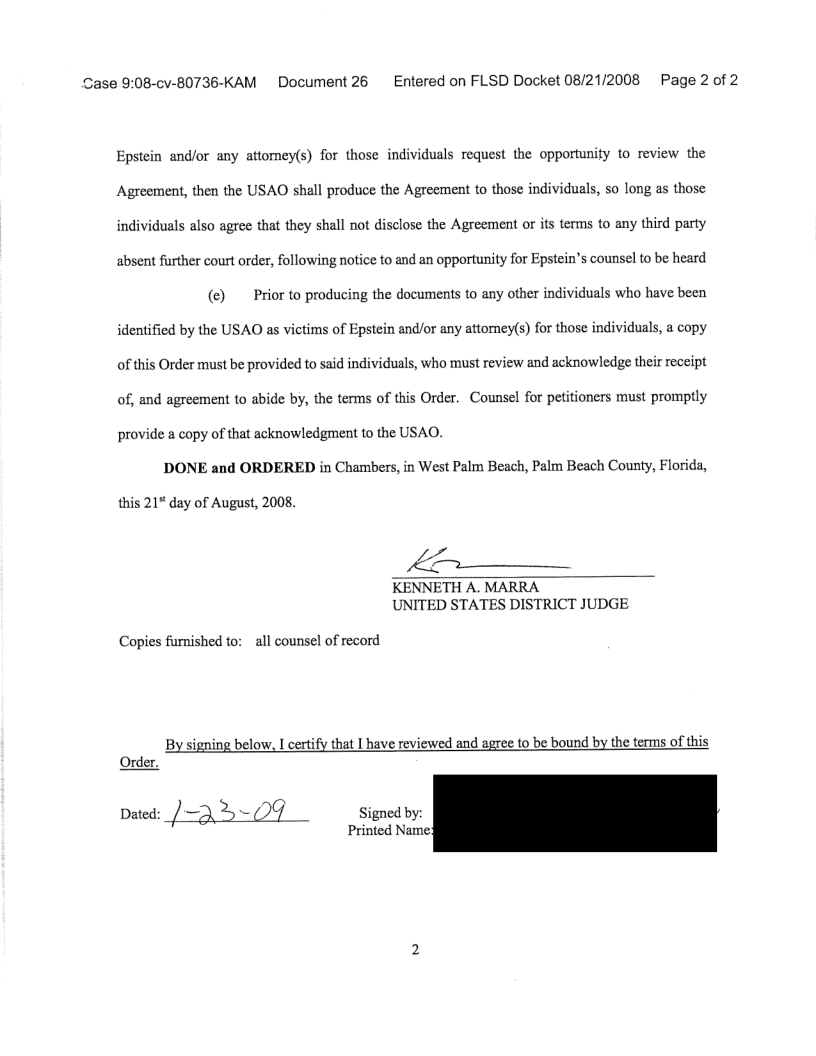 Case 9:08-cv-80736-KAM Document 26 Entered on FLSD Docket 08/21/2008 Page 2 of 2

Epstein and/or any attorney(s) for those individuals request the opportunity to review the Agreement, then the USAO shall produce the Agreement to those individuals, so long as those individuals also agree that they shall not disclose the Agreement or its terms to any third party absent further court order, following notice to and an opportunity for Epstein's counsel to be heard

(e) Prior to producing the documents to any other individuals who have been identified by the USAO as victims of Epstein and/or any attorney(s) for those individuals, a copy of this Order must be provided to said individuals, who must review and acknowledge their receipt of, and agreement to abide by, the terms of this Order. Counsel for petitioners must promptly provide a copy of that acknowledgment to the USAO.

**DONE and ORDERED** in Chambers, in West Palm Beach, Palm Beach County, Florida, this $21^{st}$ day of August, 2008.

KENNETH A. MARRA
UNITED STATES DISTRICT JUDGE

Copies furnished to: all counsel of record

By signing below, I certify that I have reviewed and agree to be bound by the terms of this Order.

Dated: 1-23-09

Signed by:
Printed Name:

2